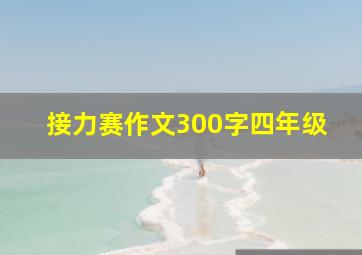 接力赛作文300字四年级